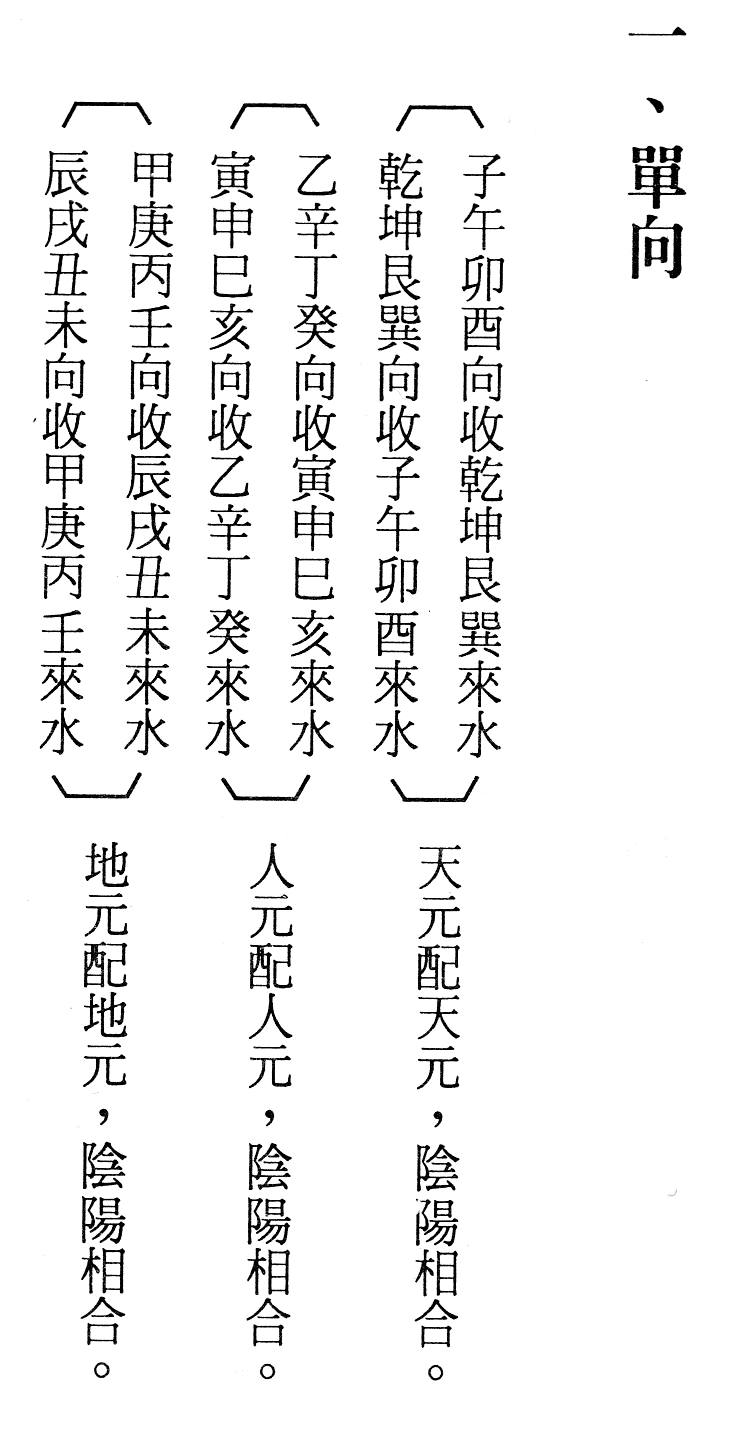 一、單向

子午卯酉向收乾坤艮巽來水
乾坤艮巽向收子午卯酉來水
天元配天元，陰陽相合。

乙辛丁癸向收寅申巳亥來水
寅申巳亥向收乙辛丁癸來水
人元配人元，陰陽相合。

甲庚丙壬向收辰戌丑未來水
辰戌丑未向收甲庚丙壬來水
地元配地元，陰陽相合。